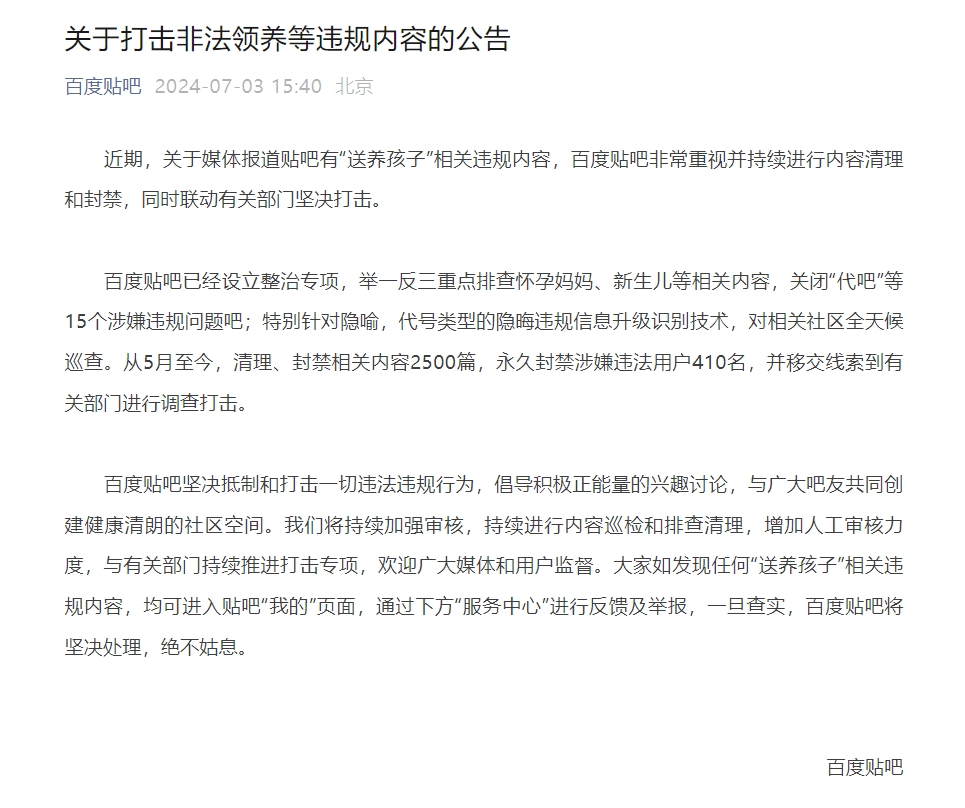 关于打击非法领养等违规内容的公告

百度贴吧 2024-07-03 15:40 北京

近期，关于媒体报道贴吧有“送养孩子”相关违规内容，百度贴吧非常重视并持续进行内容清理和封禁，同时联动有关部门坚决打击。

百度贴吧已经设立整治专项，举一反三重点排查怀孕妈妈、新生儿等相关内容，关闭“代吧”等15个涉嫌违规问题吧；特别针对隐喻，代号类型的隐晦违规信息升级识别技术，对相关社区全天候巡查。从5月至今，清理、封禁相关内容2500篇，永久封禁涉嫌违法用户410名，并移交线索到有关部门进行调查打击。

百度贴吧坚决抵制和打击一切违法违规行为，倡导积极正能量的兴趣讨论，与广大吧友共同创建健康清朗的社区空间。我们将持续加强审核，持续进行内容巡检和排查清理，增加人工审核力度，与有关部门持续推进打击专项，欢迎广大媒体和用户监督。大家如发现任何“送养孩子”相关违规内容，均可进入贴吧“我的”页面，通过下方“服务中心”进行反馈及举报，一旦查实，百度贴吧将坚决处理，绝不姑息。

百度贴吧